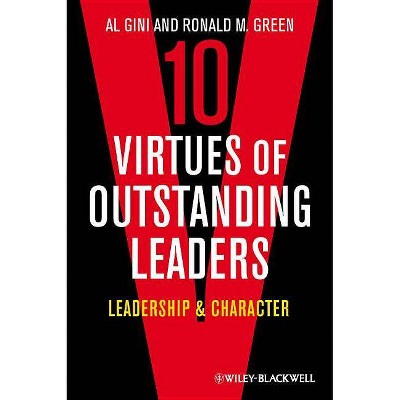 AL GINI AND RONALD M. GREEN

10

VIRTUES OF OUTSTANDING LEADERS

LEADERSHIP & CHARACTER

WILEY-BLACKWELL